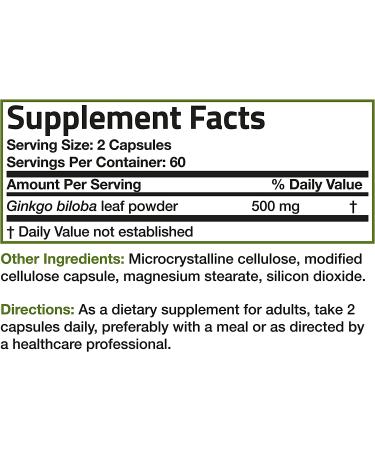 Supplement Facts
Serving Size: 2 Capsules
Servings Per Container: 60

| Amount Per Serving | | % Daily Value |
|---|---|---|
| Ginkgo biloba leaf powder | 500 mg | † |

† Daily Value not established

Other Ingredients: Microcrystalline cellulose, modified cellulose capsule, magnesium stearate, silicon dioxide.

Directions: As a dietary supplement for adults, take 2 capsules daily, preferably with a meal or as directed by a healthcare professional.